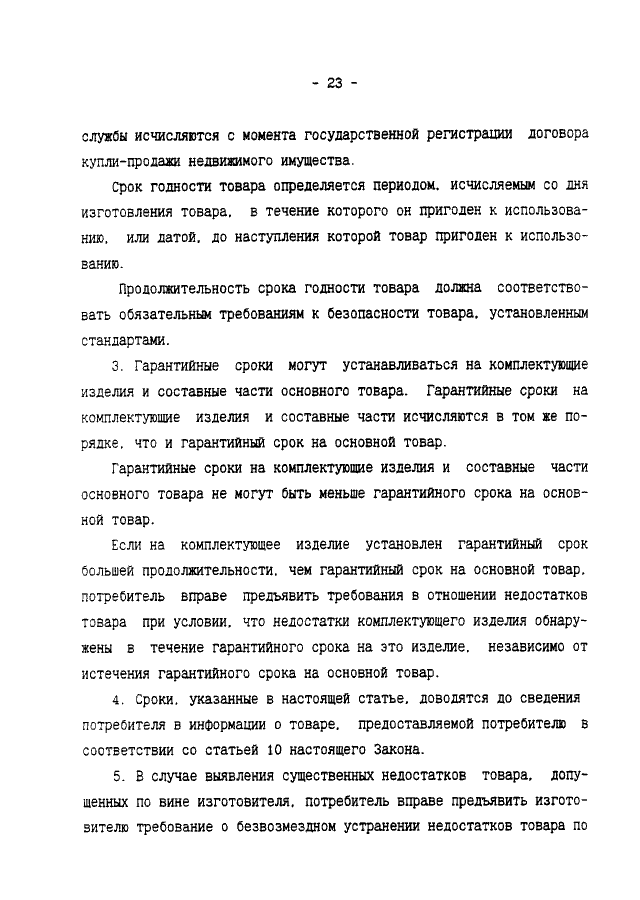 - 23 -

службы исчисляются с момента государственной регистрации договора купли-продажи недвижимого имущества.

Срок годности товара определяется периодом, исчисляемым со дня изготовления товара, в течение которого он пригоден к использованию, или датой, до наступления которой товар пригоден к использованию.

Продолжительность срока годности товара должна соответствовать обязательным требованиям к безопасности товара, установленным стандартами.

3. Гарантийные сроки могут устанавливаться на комплектующие изделия и составные части основного товара. Гарантийные сроки на комплектующие изделия и составные части исчисляются в том же порядке, что и гарантийный срок на основной товар.

Гарантийные сроки на комплектующие изделия и составные части основного товара не могут быть меньше гарантийного срока на основной товар.

Если на комплектующее изделие установлен гарантийный срок большей продолжительности, чем гарантийный срок на основной товар, потребитель вправе предъявить требования в отношении недостатков товара при условии, что недостатки комплектующего изделия обнаружены в течение гарантийного срока на это изделие, независимо от истечения гарантийного срока на основной товар.

4. Сроки, указанные в настоящей статье, доводятся до сведения потребителя в информации о товаре, предоставляемой потребителю в соответствии со статьей 10 настоящего Закона.

5. В случае выявления существенных недостатков товара, допущенных по вине изготовителя, потребитель вправе предъявить изготовителю требование о безвозмездном устранении недостатков товара по